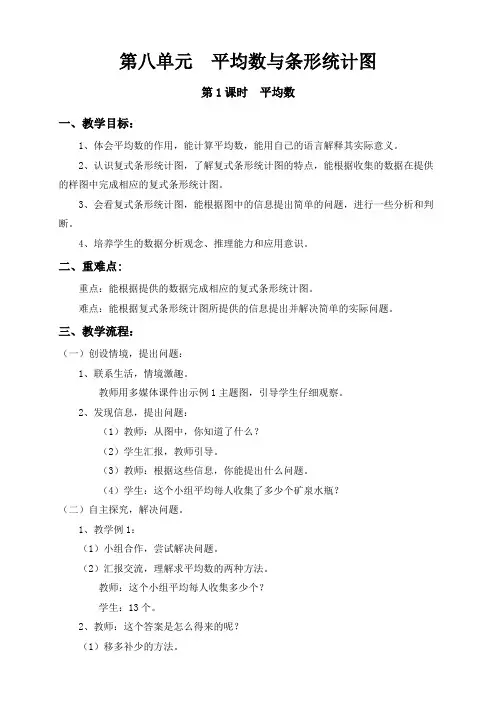 第八单元　平均数与条形统计图

第 1 课时　平均数

一、教学目标：

1、体会平均数的作用，能计算平均数，能用自己的语言解释其实际意义。

2、认识复式条形统计图，了解复式条形统计图的特点，能根据收集的数据在提供的样图中完成相应的复式条形统计图。

3、会看复式条形统计图，能根据图中的信息提出简单的问题，进行一些分析和判断。

4、培养学生的数据分析观念、推理能力和应用意识。

二、重难点：

重点：能根据提供的数据完成相应的复式条形统计图。

难点：能根据复式条形统计图所提供的信息提出并解决简单的实际问题。

三、教学流程：

（一）创设情境，提出问题：

1、联系生活，情境激趣。

教师用多媒体课件出示例 1 主题图，引导学生仔细观察。

2、发现信息，提出问题：

（1）教师：从图中，你知道了什么？

（2）学生汇报，教师引导。

（3）教师：根据这些信息，你能提出什么问题。

（4）学生：这个小组平均每人收集了多少个矿泉水瓶？

（二）自主探究，解决问题。

1、教学例 1：

（1）小组合作，尝试解决问题。

（2）汇报交流，理解求平均数的两种方法。

教师：这个小组平均每人收集多少个？

学生：13 个。

2、教师：这个答案是怎么得来的呢？

（1）移多补少的方法。